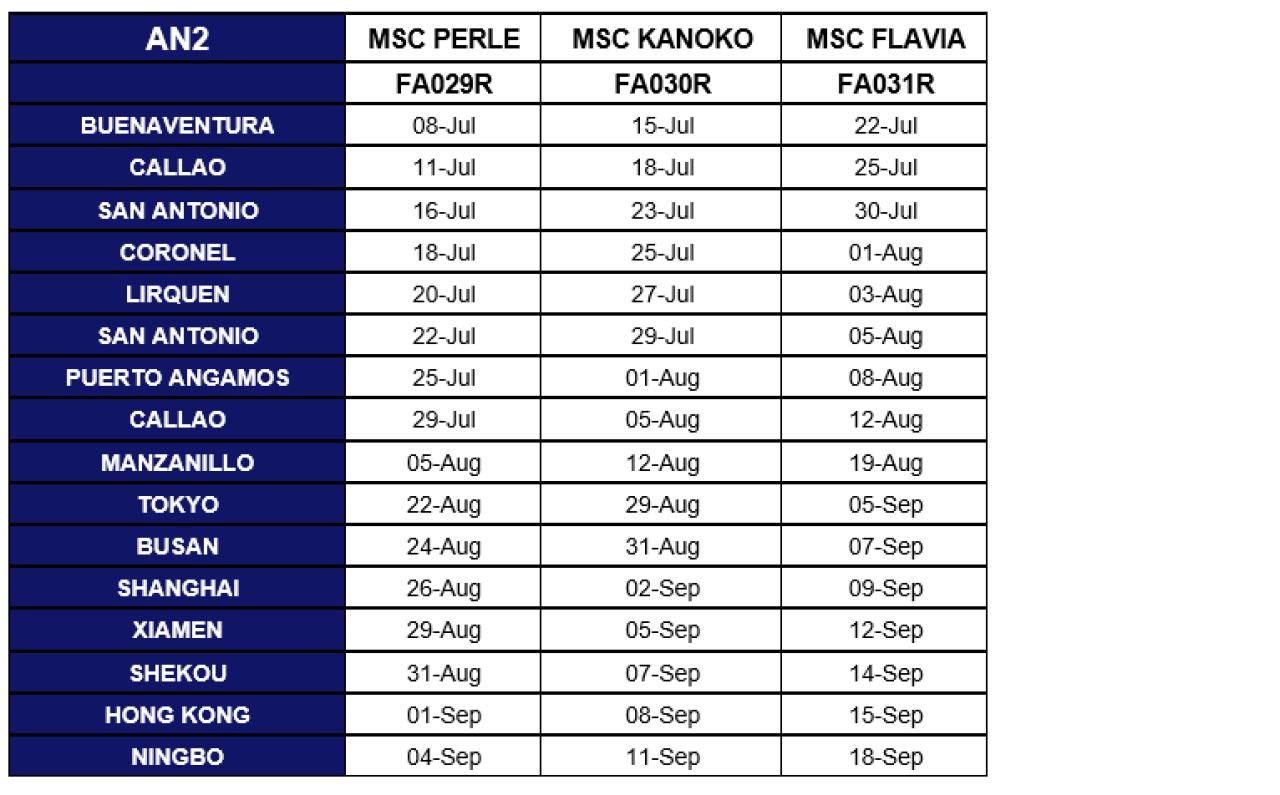 | AN2 | MSC PERLE | MSC KANOKO | MSC FLAVIA |
|---|---|---|---|
| | FA029R | FA030R | FA031R |
| BUENAVENTURA | 08-Jul | 15-Jul | 22-Jul |
| CALLAO | 11-Jul | 18-Jul | 25-Jul |
| SAN ANTONIO | 16-Jul | 23-Jul | 30-Jul |
| CORONEL | 18-Jul | 25-Jul | 01-Aug |
| LIRQUEN | 20-Jul | 27-Jul | 03-Aug |
| SAN ANTONIO | 22-Jul | 29-Jul | 05-Aug |
| PUERTO ANGAMOS | 25-Jul | 01-Aug | 08-Aug |
| CALLAO | 29-Jul | 05-Aug | 12-Aug |
| MANZANILLO | 05-Aug | 12-Aug | 19-Aug |
| TOKYO | 22-Aug | 29-Aug | 05-Sep |
| BUSAN | 24-Aug | 31-Aug | 07-Sep |
| SHANGHAI | 26-Aug | 02-Sep | 09-Sep |
| XIAMEN | 29-Aug | 05-Sep | 12-Sep |
| SHEKOU | 31-Aug | 07-Sep | 14-Sep |
| HONG KONG | 01-Sep | 08-Sep | 15-Sep |
| NINGBO | 04-Sep | 11-Sep | 18-Sep |